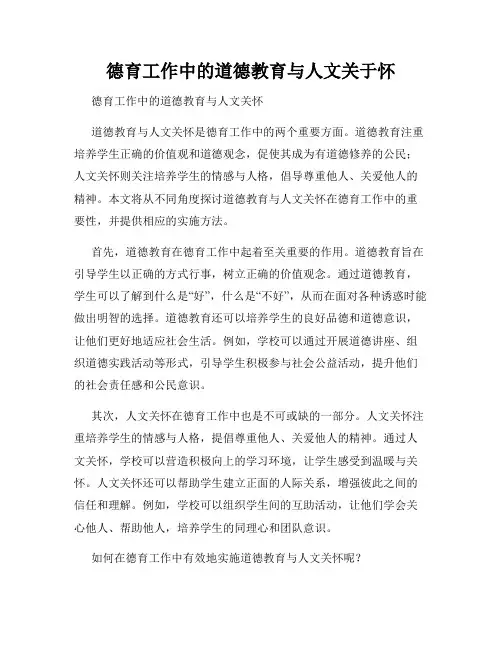 德育工作中的道德教育与人文关于怀

德育工作中的道德教育与人文关怀

道德教育与人文关怀是德育工作中的两个重要方面。道德教育注重培养学生正确的价值观和道德观念，促使其成为有道德修养的公民；人文关怀则关注培养学生的情感与人格，倡导尊重他人、关爱他人的精神。本文将从不同角度探讨道德教育与人文关怀在德育工作中的重要性，并提供相应的实施方法。

首先，道德教育在德育工作中起着至关重要的作用。道德教育旨在引导学生以正确的方式行事，树立正确的价值观念。通过道德教育，学生可以了解到什么是“好”，什么是“不好”，从而在面对各种诱惑时能做出明智的选择。道德教育还可以培养学生的良好品德和道德意识，让他们更好地适应社会生活。例如，学校可以通过开展道德讲座、组织道德实践活动等形式，引导学生积极参与社会公益活动，提升他们的社会责任感和公民意识。

其次，人文关怀在德育工作中也是不可或缺的一部分。人文关怀注重培养学生的情感与人格，提倡尊重他人、关爱他人的精神。通过人文关怀，学校可以营造积极向上的学习环境，让学生感受到温暖与关怀。人文关怀还可以帮助学生建立正面的人际关系，增强彼此之间的信任和理解。例如，学校可以组织学生间的互助活动，让他们学会关心他人、帮助他人，培养学生的同理心和团队意识。

如何在德育工作中有效地实施道德教育与人文关怀呢？